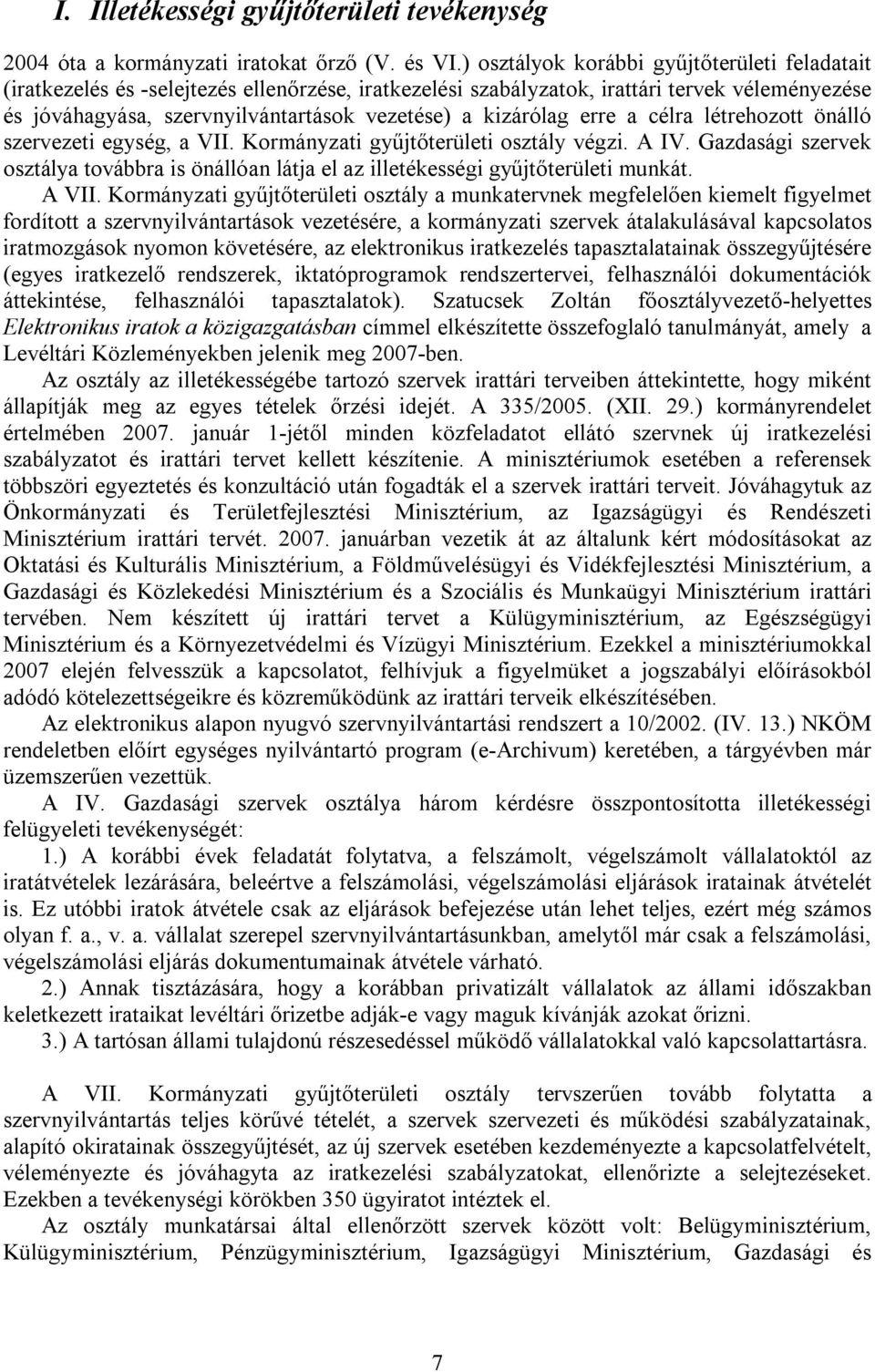 I. Illetékességi gyűjtőterületi tevékenység

2004 óta a kormányzati iratokat őrző (V. és VI.) osztályok korábbi gyűjtőterületi feladatait (iratkezelés és -selejtezés ellenőrzése, iratkezelési szabályzatok, irattári tervek véleményezése és jóváhagyása, szervnyilvántartások vezetése) a kizárólag erre a célra létrehozott önálló szervezeti egység, a VII. Kormányzati gyűjtőterületi osztály végzi. A IV. Gazdasági szervek osztálya továbbra is önállóan látja el az illetékességi gyűjtőterületi munkát.

A VII. Kormányzati gyűjtőterületi osztály a munkatervnek megfelelően kiemelt figyelmet fordított a szervnyilvántartások vezetésére, a kormányzati szervek átalakulásával kapcsolatos iratmozgások nyomon követésére, az elektronikus iratkezelés tapasztalatainak összegyűjtésére (egyes iratkezelő rendszerek, iktatóprogramok rendszertervei, felhasználói dokumentációk áttekintése, felhasználói tapasztalatok). Szatucsek Zoltán főosztályvezető-helyettes Elektronikus iratok a közigazgatásban címmel elkészítette összefoglaló tanulmányát, amely a Levéltári Közleményekben jelenik meg 2007-ben.

Az osztály az illetékességébe tartozó szervek irattári terveiben áttekintette, hogy miként állapítják meg az egyes tételek őrzési idejét. A 335/2005. (XII. 29.) kormányrendelet értelmében 2007. január 1-jétől minden közfeladatot ellátó szervnek új iratkezelési szabályzatot és irattári tervet kellett készítenie. A minisztériumok esetében a referensek többszöri egyeztetés és konzultáció után fogadták el a szervek irattári terveit. Jóváhagytuk az Önkormányzati és Területfejlesztési Minisztérium, az Igazságügyi és Rendészeti Minisztérium irattári tervét. 2007. januárban vezetik át az általunk kért módosításokat az Oktatási és Kulturális Minisztérium, a Földművelésügyi és Vidékfejlesztési Minisztérium, a Gazdasági és Közlekedési Minisztérium és a Szociális és Munkaügyi Minisztérium irattári tervében. Nem készített új irattári tervet a Külügyminisztérium, az Egészségügyi Minisztérium és a Környezetvédelmi és Vízügyi Minisztérium. Ezekkel a minisztériumokkal 2007 elején felvesszük a kapcsolatot, felhívjuk a figyelmüket a jogszabályi előírásokból adódó kötelezettségeikre és közreműködünk az irattári terveik elkészítésében.

Az elektronikus alapon nyugvó szervnyilvántartási rendszert a 10/2002. (IV. 13.) NKÖM rendeletben előírt egységes nyilvántartó program (e-Archivum) keretében, a tárgyévben már üzemszerűen vezettük.

A IV. Gazdasági szervek osztálya három kérdésre összpontosította illetékességi felügyeleti tevékenységét:

1.) A korábbi évek feladatát folytatva, a felszámolt, végelszámolt vállalatoktól az iratátvételek lezárására, beleértve a felszámolási, végelszámolási eljárások iratainak átvételét is. Ez utóbbi iratok átvétele csak az eljárások befejezése után lehet teljes, ezért még számos olyan f. a., v. a. vállalat szerepel szervnyilvántartásunkban, amelytől már csak a felszámolási, végelszámolási eljárás dokumentumainak átvétele várható.

2.) Annak tisztázására, hogy a korábban privatizált vállalatok az állami időszakban keletkezett irataikat levéltári őrizetbe adják-e vagy maguk kívánják azokat őrizni.

3.) A tartósan állami tulajdonú részesedéssel működő vállalatokkal való kapcsolattartásra.

A VII. Kormányzati gyűjtőterületi osztály tervszerűen tovább folytatta a szervnyilvántartás teljes körűvé tételét, a szervek szervezeti és működési szabályzatainak, alapító okiratainak összegyűjtését, az új szervek esetében kezdeményezte a kapcsolatfelvételt, véleményezte és jóváhagyta az iratkezelési szabályzatokat, ellenőrizte a selejtezéseket. Ezekben a tevékenységi körökben 350 ügyiratot intéztek el.

Az osztály munkatársai által ellenőrzött szervek között volt: Belügyminisztérium, Külügyminisztérium, Pénzügyminisztérium, Igazságügyi Minisztérium, Gazdasági és

7